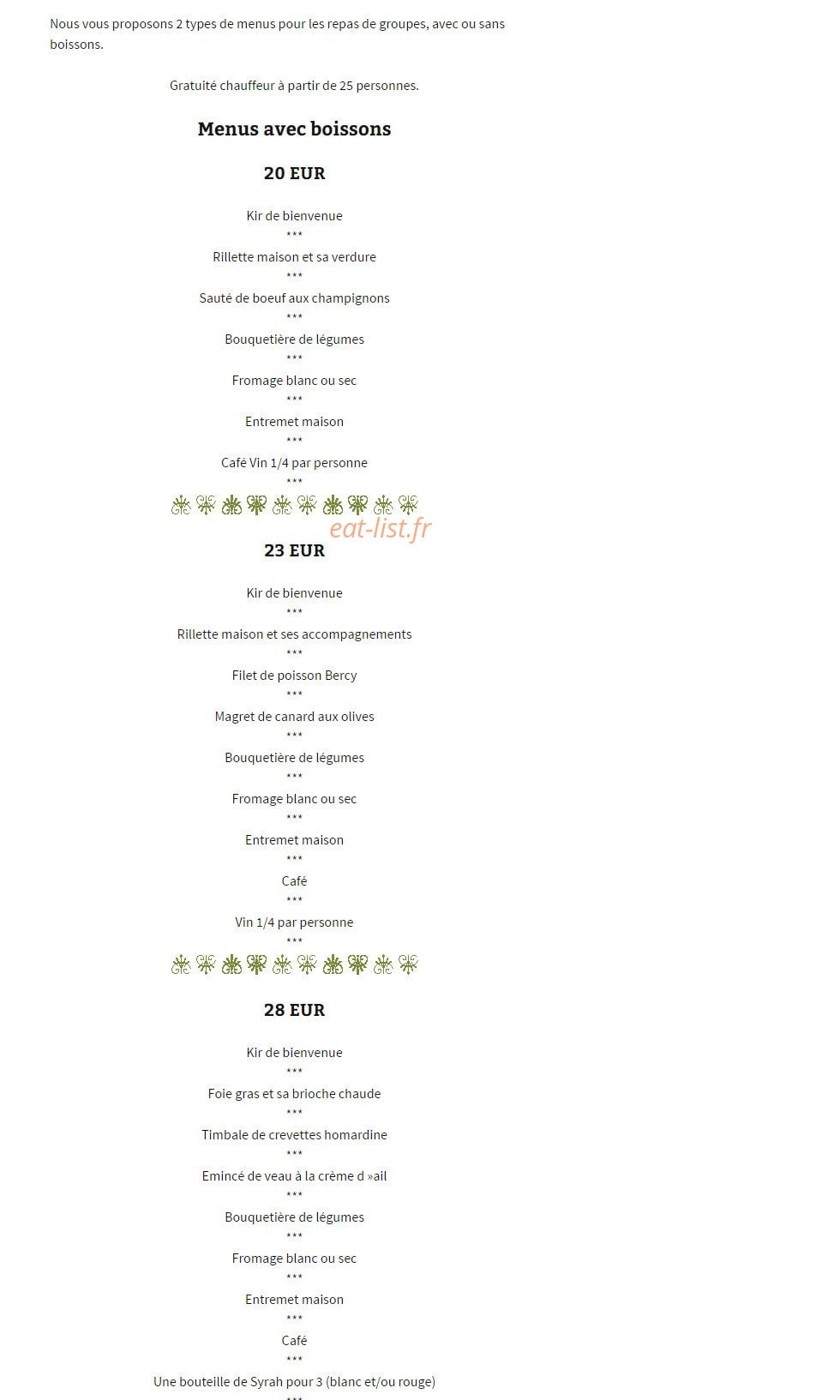 Nous vous proposons 2 types de menus pour les repas de groupes, avec ou sans boissons.

Gratuité chauffeur à partir de 25 personnes.

Menus avec boissons

20 EUR

Kir de bienvenue
***
Rillette maison et sa verdure
***
Sauté de boeuf aux champignons
***
Bouquetière de légumes
***
Fromage blanc ou sec
***
Entremet maison
***
Café Vin 1/4 par personne
***

eat-list.fr

23 EUR

Kir de bienvenue
***
Rillette maison et ses accompagnements
***
Filet de poisson Bercy
***
Magret de canard aux olives
***
Bouquetière de légumes
***
Fromage blanc ou sec
***
Entremet maison
***
Café
***
Vin 1/4 par personne
***

28 EUR

Kir de bienvenue
***
Foie gras et sa brioche chaude
***
Timbale de crevettes homardine
***
Emincé de veau à la crème d »ail
***
Bouquetière de légumes
***
Fromage blanc ou sec
***
Entremet maison
***
Café
***
Une bouteille de Syrah pour 3 (blanc et/ou rouge)
***